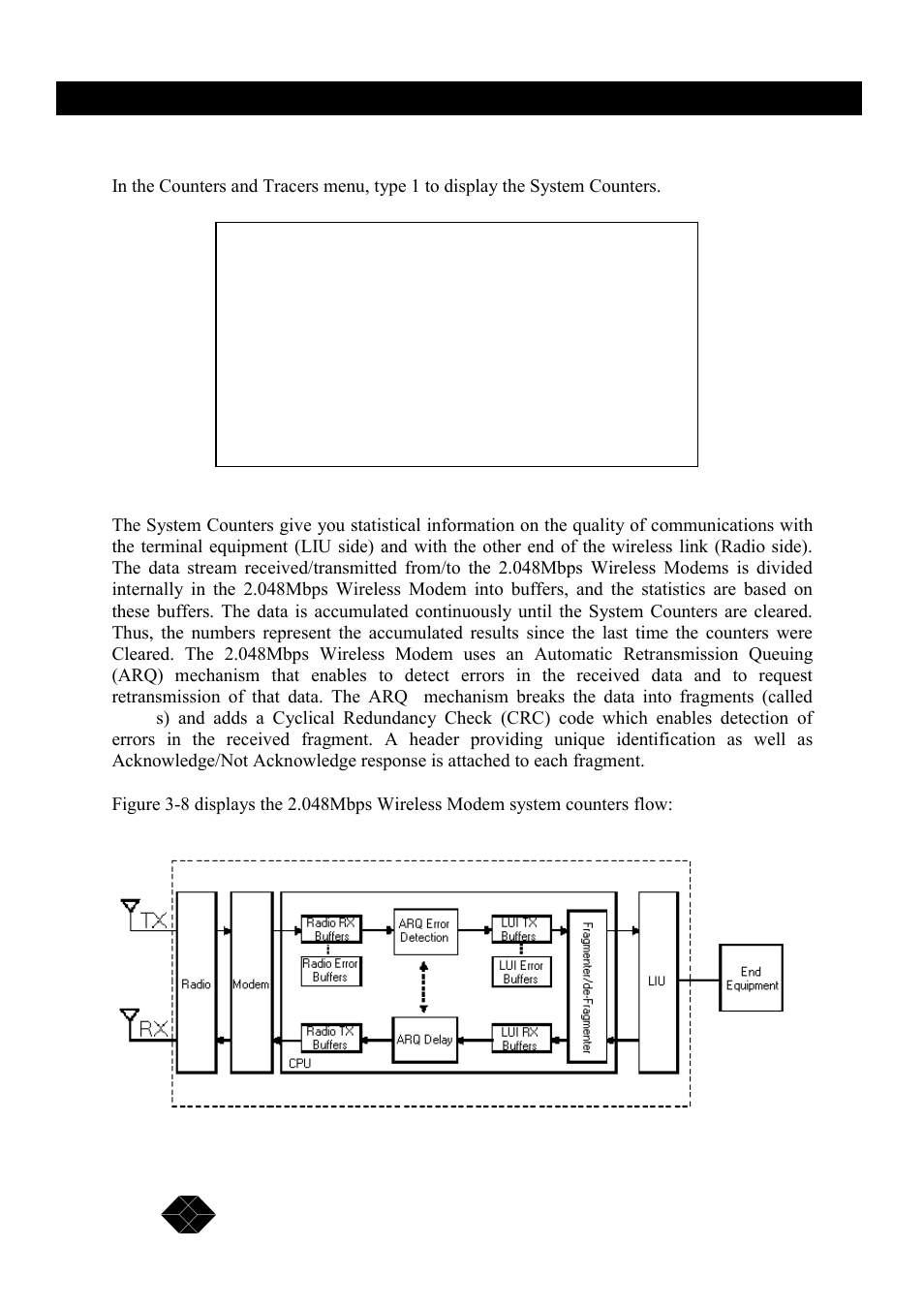 In the Counters and Tracers menu, type 1 to display the System Counters.

The System Counters give you statistical information on the quality of communications with the terminal equipment (LIU side) and with the other end of the wireless link (Radio side). The data stream received/transmitted from/to the 2.048Mbps Wireless Modems is divided internally in the 2.048Mbps Wireless Modem into buffers, and the statistics are based on these buffers. The data is accumulated continuously until the System Counters are cleared. Thus, the numbers represent the accumulated results since the last time the counters were Cleared. The 2.048Mbps Wireless Modem uses an Automatic Retransmission Queuing (ARQ) mechanism that enables to detect errors in the received data and to request retransmission of that data. The ARQ mechanism breaks the data into fragments (called s) and adds a Cyclical Redundancy Check (CRC) code which enables detection of errors in the received fragment. A header providing unique identification as well as Acknowledge/Not Acknowledge response is attached to each fragment.

Figure 3-8 displays the 2.048Mbps Wireless Modem system counters flow:

TX
RX
Radio
Modem
Radio RX Buffers
Radio Error Buffers
Radio TX Buffers
ARQ Error Detection
ARQ Delay
LUI TX Buffers
LUI Error Buffers
LUI RX Buffers
Fragmenter/de-Fragmenter
CPU
LIU
End Equipment